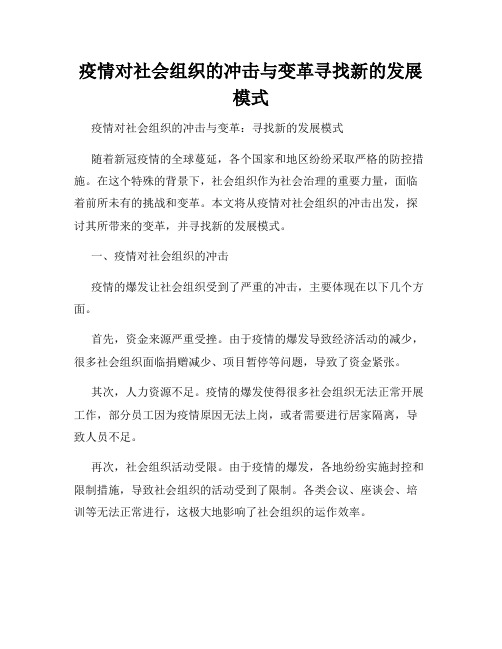 疫情对社会组织的冲击与变革寻找新的发展模式

疫情对社会组织的冲击与变革：寻找新的发展模式

随着新冠疫情的全球蔓延，各个国家和地区纷纷采取严格的防控措施。在这个特殊的背景下，社会组织作为社会治理的重要力量，面临着前所未有的挑战和变革。本文将从疫情对社会组织的冲击出发，探讨其所带来的变革，并寻找新的发展模式。

一、疫情对社会组织的冲击

疫情的爆发让社会组织受到了严重的冲击，主要体现在以下几个方面。

首先，资金来源严重受挫。由于疫情的爆发导致经济活动的减少，很多社会组织面临捐赠减少、项目暂停等问题，导致了资金紧张。

其次，人力资源不足。疫情的爆发使得很多社会组织无法正常开展工作，部分员工因为疫情原因无法上岗，或者需要进行居家隔离，导致人员不足。

再次，社会组织活动受限。由于疫情的爆发，各地纷纷实施封控和限制措施，导致社会组织的活动受到了限制。各类会议、座谈会、培训等无法正常进行，这极大地影响了社会组织的运作效率。